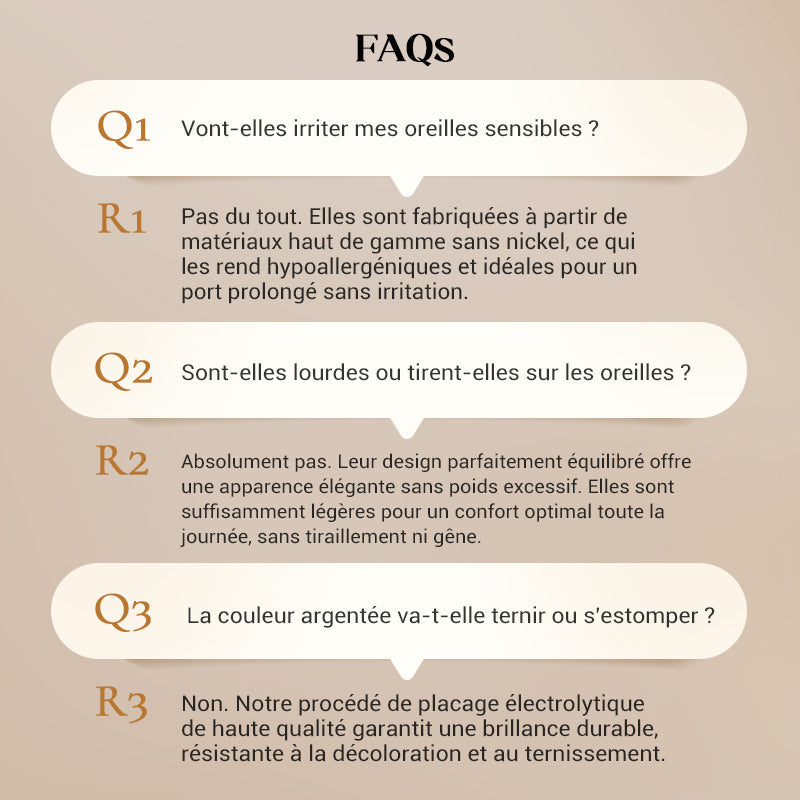 FAQs

Q1 Vont-elles irriter mes oreilles sensibles ?

R1 Pas du tout. Elles sont fabriquées à partir de matériaux haut de gamme sans nickel, ce qui les rend hypoallergéniques et idéales pour un port prolongé sans irritation.

Q2 Sont-elles lourdes ou tirent-elles sur les oreilles ?

R2 Absolument pas. Leur design parfaitement équilibré offre une apparence élégante sans poids excessif. Elles sont suffisamment légères pour un confort optimal toute la journée, sans tiraillement ni gêne.

Q3 La couleur argentée va-t-elle ternir ou s'estomper ?

R3 Non. Notre procédé de placage électrolytique de haute qualité garantit une brillance durable, résistante à la décoloration et au ternissement.